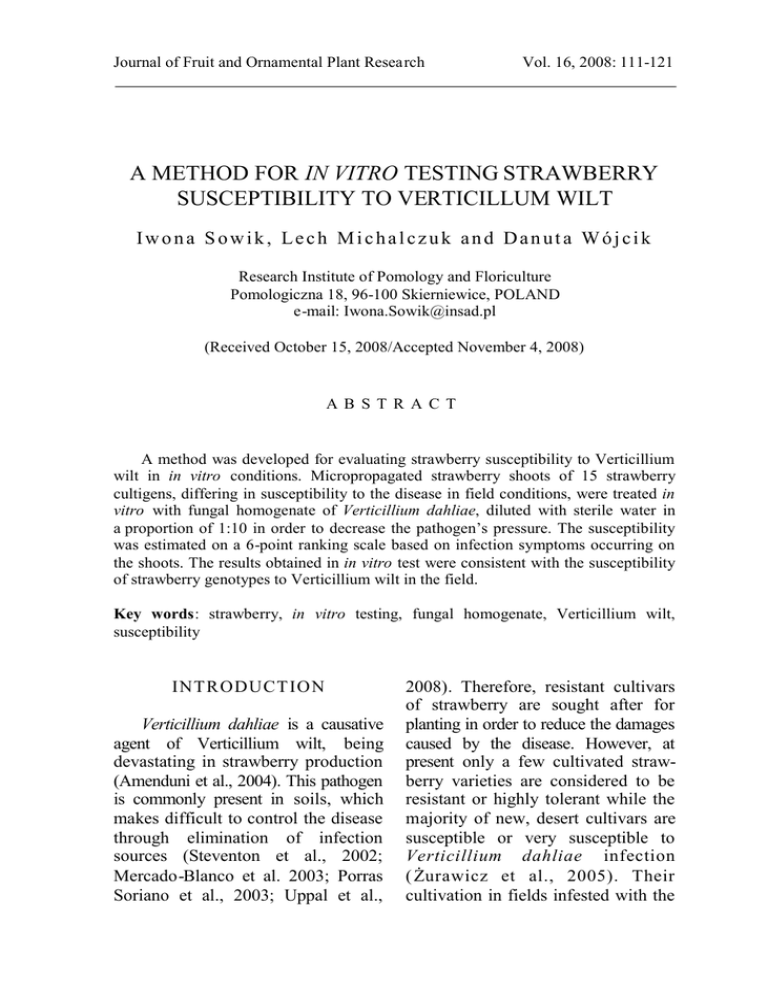 Journal of Fruit and Ornamental Plant Research Vol. 16, 2008: 111-121

A METHOD FOR IN VITRO TESTING STRAWBERRY SUSCEPTIBILITY TO VERTICILLUM WILT

Iwona Sowik, Lech Michalczuk and Danuta Wójcik

Research Institute of Pomology and Floriculture
Pomologiczna 18, 96-100 Skierniewice, POLAND
e-mail: Iwona.Sowik@insad.pl

(Received October 15, 2008/Accepted November 4, 2008)

ABSTRACT

A method was developed for evaluating strawberry susceptibility to Verticillium wilt in in vitro conditions. Micropropagated strawberry shoots of 15 strawberry cultigens, differing in susceptibility to the disease in field conditions, were treated in vitro with fungal homogenate of Verticillium dahliae, diluted with sterile water in a proportion of 1:10 in order to decrease the pathogen's pressure. The susceptibility was estimated on a 6-point ranking scale based on infection symptoms occurring on the shoots. The results obtained in in vitro test were consistent with the susceptibility of strawberry genotypes to Verticillium wilt in the field.

Key words: strawberry, in vitro testing, fungal homogenate, Verticillium wilt, susceptibility

INTRODUCTION

Verticillium dahliae is a causative agent of Verticillium wilt, being devastating in strawberry production (Amenduni et al., 2004). This pathogen is commonly present in soils, which makes difficult to control the disease through elimination of infection sources (Steventon et al., 2002; Mercado-Blanco et al. 2003; Porras Soriano et al., 2003; Uppal et al., 2008). Therefore, resistant cultivars of strawberry are sought after for planting in order to reduce the damages caused by the disease. However, at present only a few cultivated strawberry varieties are considered to be resistant or highly tolerant while the majority of new, desert cultivars are susceptible or very susceptible to Verticillium dahliae infection (Żurawicz et al., 2005). Their cultivation in fields infested with the